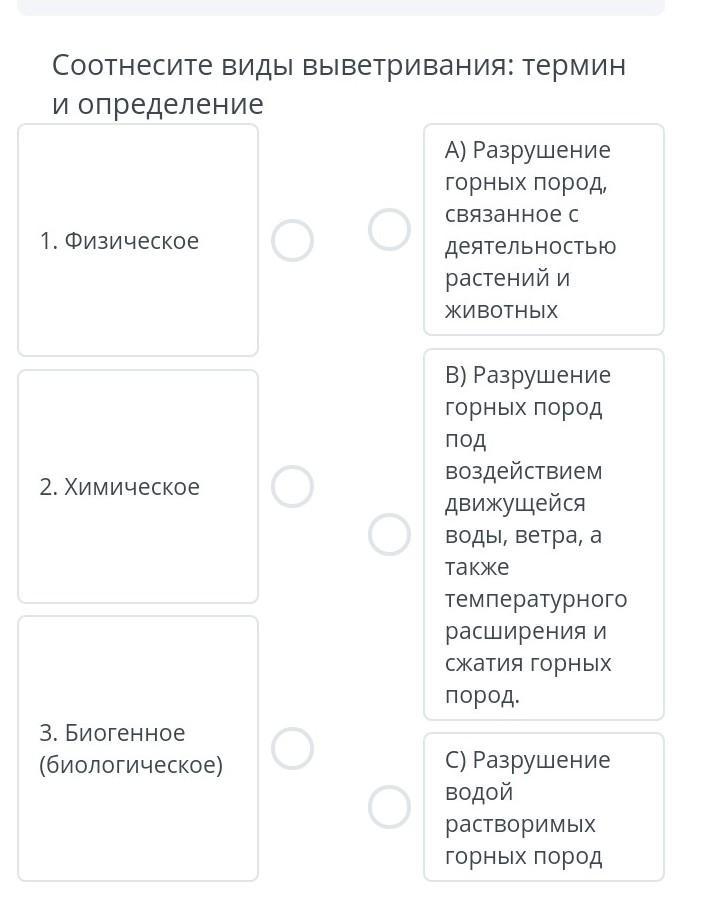 Соотнесите виды выветривания: термин и определение

1. Физическое

2. Химическое

3. Биогенное (биологическое)

А) Разрушение горных пород, связанное с деятельностью растений и животных

В) Разрушение горных пород под воздействием движущейся воды, ветра, а также температурного расширения и сжатия горных пород.

С) Разрушение водой растворимых горных пород